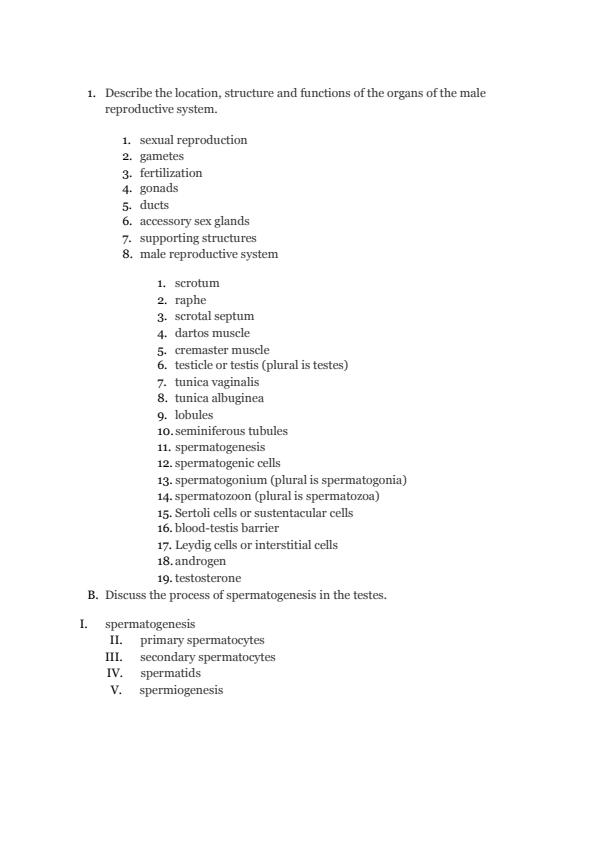 1. Describe the location, structure and functions of the organs of the male reproductive system.

1. sexual reproduction
2. gametes
3. fertilization
4. gonads
5. ducts
6. accessory sex glands
7. supporting structures
8. male reproductive system

1. scrotum
2. raphe
3. scrotal septum
4. dartos muscle
5. cremaster muscle
6. testicle or testis (plural is testes)
7. tunica vaginalis
8. tunica albuginea
9. lobules
10. seminiferous tubules
11. spermatogenesis
12. spermatogenic cells
13. spermatogonium (plural is spermatogonia)
14. spermatozoon (plural is spermatozoa)
15. Sertoli cells or sustentacular cells
16. blood-testis barrier
17. Leydig cells or interstitial cells
18. androgen
19. testosterone

B. Discuss the process of spermatogenesis in the testes.

I. spermatogenesis
II. primary spermatocytes
III. secondary spermatocytes
IV. spermatids
V. spermiogenesis